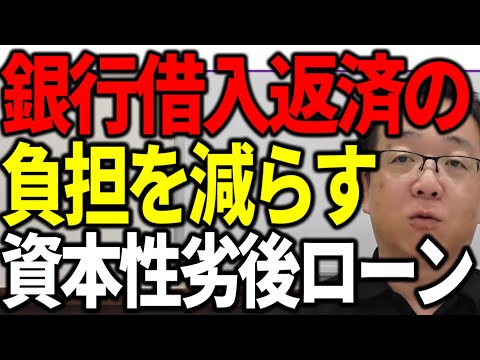 銀行借入返済の
負担を減らす
資本性劣後ローン